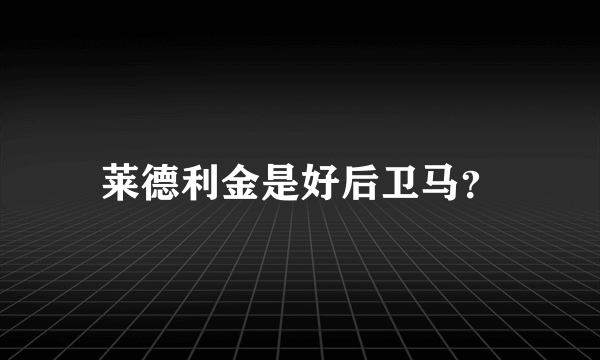 莱德利金是好后卫马？